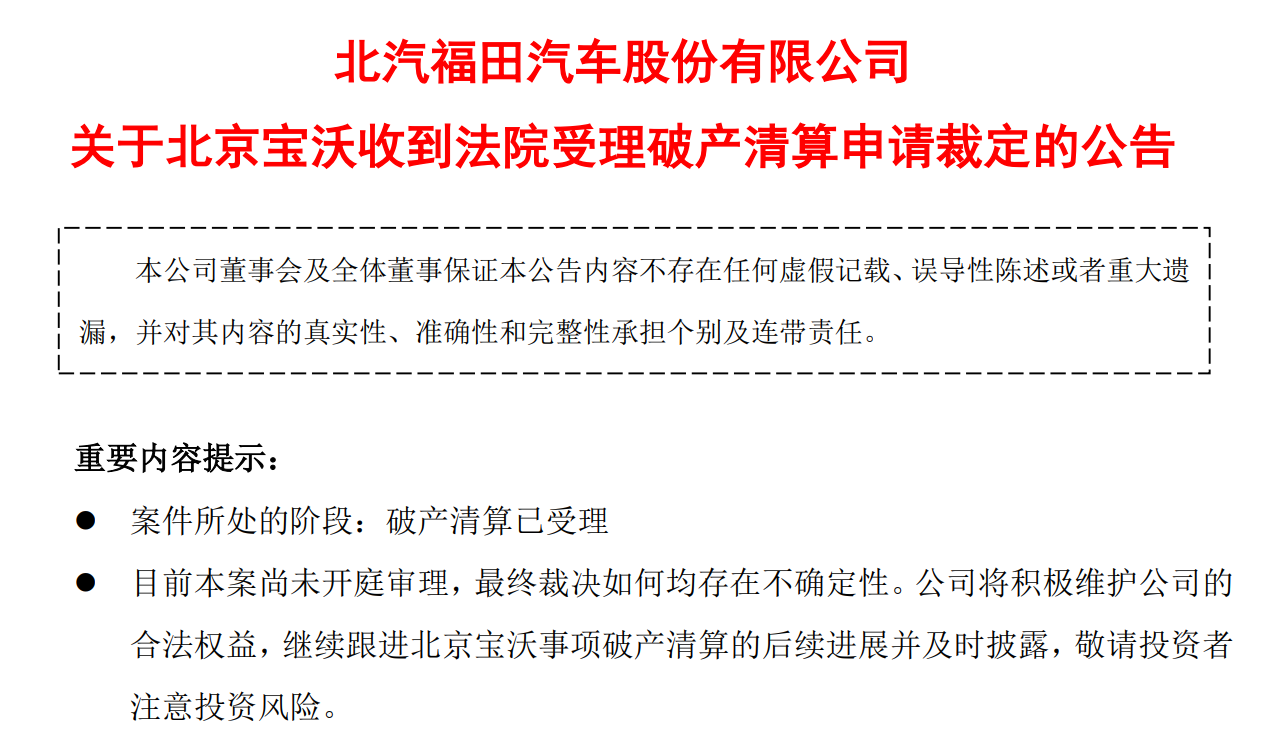 北汽福田汽车股份有限公司

关于北京宝沃收到法院受理破产清算申请裁定的公告

本公司董事会及全体董事保证本公告内容不存在任何虚假记载、误导性陈述或者重大遗漏，并对其内容的真实性、准确性和完整性承担个别及连带责任。

重要内容提示：

• 案件所处的阶段：破产清算已受理

• 目前本案尚未开庭审理，最终裁决如何均存在不确定性。公司将积极维护公司的合法权益，继续跟进北京宝沃事项破产清算的后续进展并及时披露，敬请投资者注意投资风险。